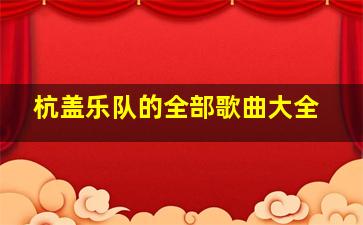 杭盖乐队的全部歌曲大全